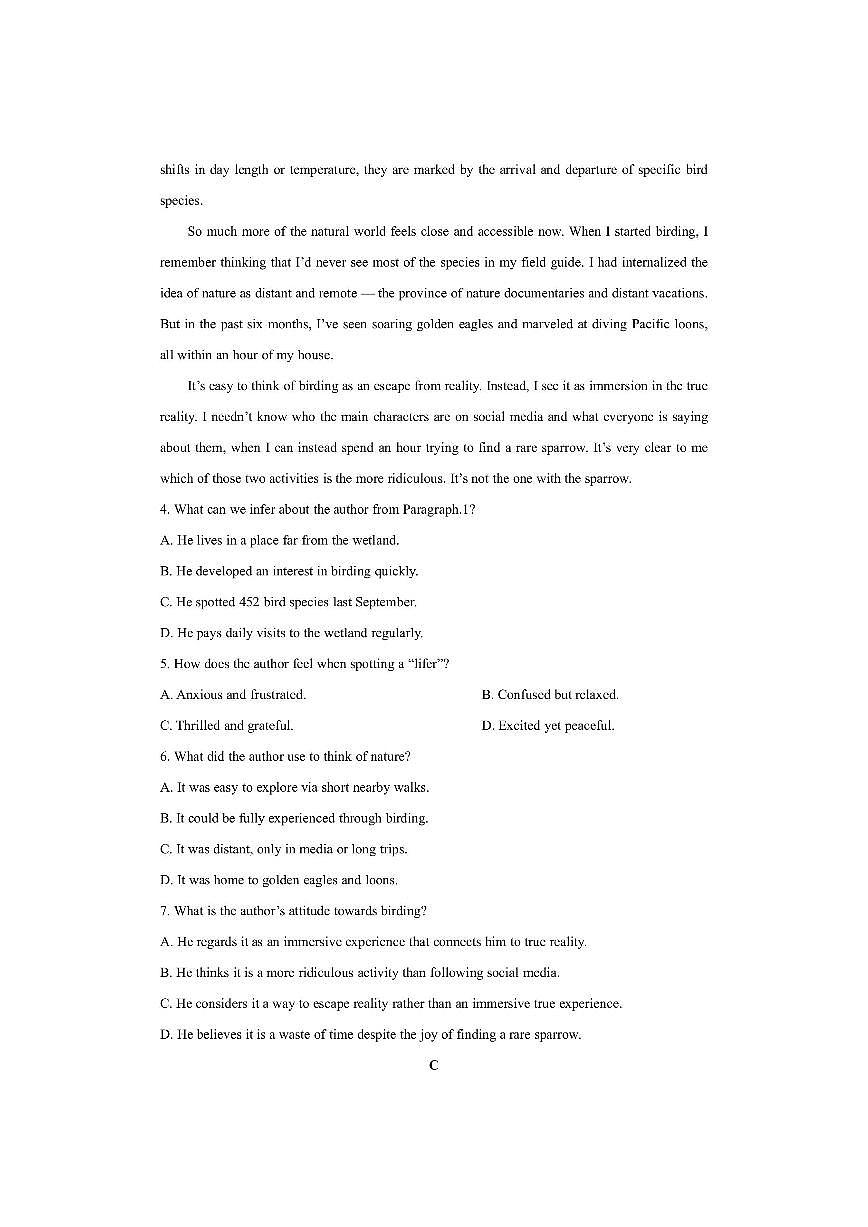 shifts in day length or temperature, they are marked by the arrival and departure of specific bird species.

So much more of the natural world feels close and accessible now. When I started birding, I remember thinking that I'd never see most of the species in my field guide. I had internalized the idea of nature as distant and remote — the province of nature documentaries and distant vacations. But in the past six months, I've seen soaring golden eagles and marveled at diving Pacific loons, all within an hour of my house.

It's easy to think of birding as an escape from reality. Instead, I see it as immersion in the true reality. I needn't know who the main characters are on social media and what everyone is saying about them, when I can instead spend an hour trying to find a rare sparrow. It's very clear to me which of those two activities is the more ridiculous. It's not the one with the sparrow.

4. What can we infer about the author from Paragraph.1?

A. He lives in a place far from the wetland.

B. He developed an interest in birding quickly.

C. He spotted 452 bird species last September.

D. He pays daily visits to the wetland regularly.

5. How does the author feel when spotting a "lifer"?

A. Anxious and frustrated.

B. Confused but relaxed.

C. Thrilled and grateful.

D. Excited yet peaceful.

6. What did the author use to think of nature?

A. It was easy to explore via short nearby walks.

B. It could be fully experienced through birding.

C. It was distant, only in media or long trips.

D. It was home to golden eagles and loons.

7. What is the author's attitude towards birding?

A. He regards it as an immersive experience that connects him to true reality.

B. He thinks it is a more ridiculous activity than following social media.

C. He considers it a way to escape reality rather than an immersive true experience.

D. He believes it is a waste of time despite the joy of finding a rare sparrow.

C